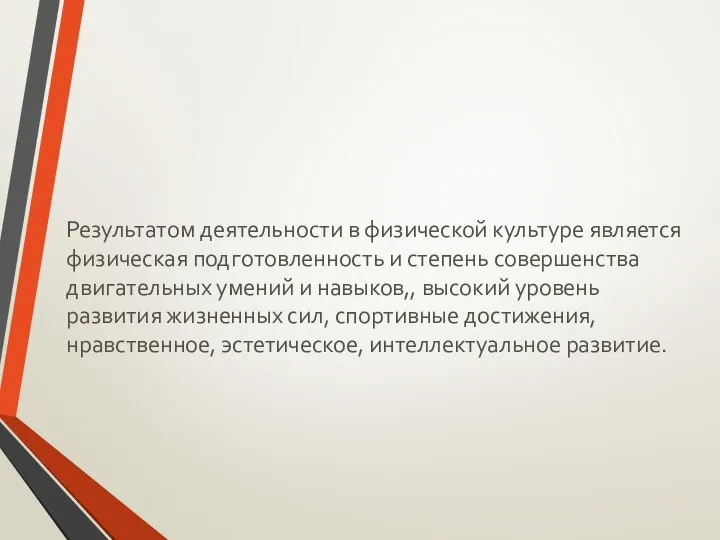 Результатом деятельности в физической культуре является физическая подготовленность и степень совершенства двигательных умений и навыков,, высокий уровень развития жизненных сил, спортивные достижения, нравственное, эстетическое, интеллектуальное развитие.